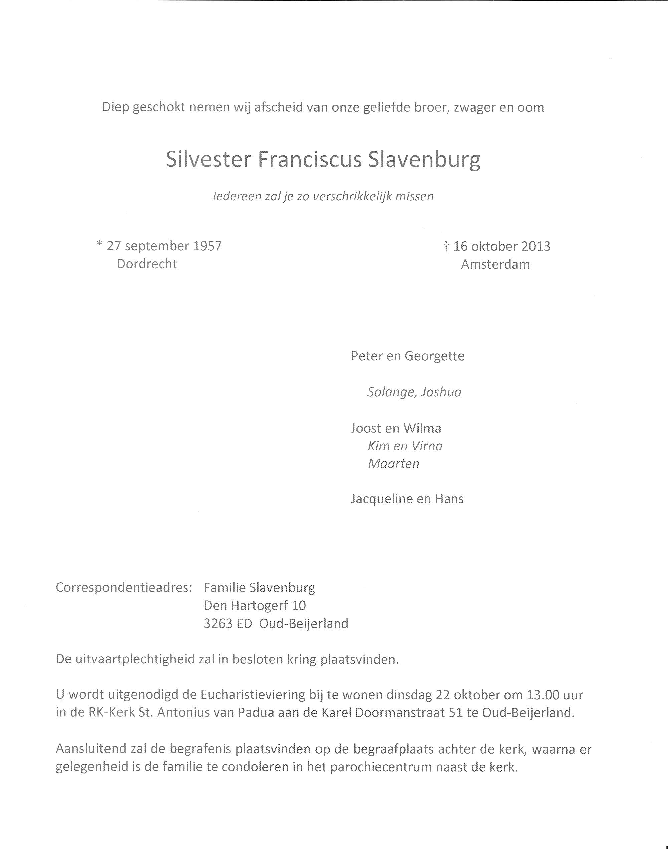 Diep geschokt nemen wij afscheid van onze geliefde broer, zwager en oom

Silvester Franciscus Slavenburg

Iedereen zal je zo verschrikkelijk missen

* 27 september 1957
Dordrecht

† 16 oktober 2013
Amsterdam

Peter en Georgette

Solange, Joshua

Joost en Wilma
Kim en Virna
Maarten

Jacqueline en Hans

Correspondentieadres: Familie Slavenburg
Den Hartogerf 10
3263 ED Oud-Beijerland

De uitvaartplechtigheid zal in besloten kring plaatsvinden.

U wordt uitgenodigd de Eucharistieviering bij te wonen dinsdag 22 oktober om 13.00 uur in de RK-Kerk St. Antonius van Padua aan de Karel Doormanstraat 51 te Oud-Beijerland.

Aansluitend zal de begrafenis plaatsvinden op de begraafplaats achter de kerk, waarna er gelegenheid is de familie te condoleren in het parochiecentrum naast de kerk.